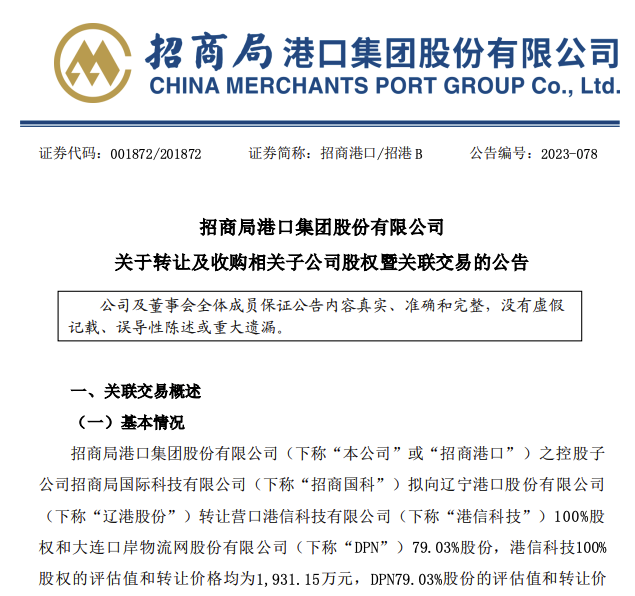 招商局港口集团股份有限公司
CHINA MERCHANTS PORT GROUP Co., Ltd.

证券代码：001872/201872　　证券简称：招商港口/招港 B　　公告编号：2023-078

招商局港口集团股份有限公司
关于转让及收购相关子公司股权暨关联交易的公告

公司及董事会全体成员保证公告内容真实、准确和完整，没有虚假记载、误导性陈述或重大遗漏。

一、关联交易概述

（一）基本情况

招商局港口集团股份有限公司（下称“本公司”或“招商港口”）之控股子公司招商局国际科技有限公司（下称“招商国科”）拟向辽宁港口股份有限公司（下称“辽港股份”）转让营口港信科技有限公司（下称“港信科技”）100%股权和大连口岸物流网股份有限公司（下称“DPN”）79.03%股份，港信科技100%股权的评估值和转让价格均为1,931.15万元，DPN79.03%股份的评估值和转让价